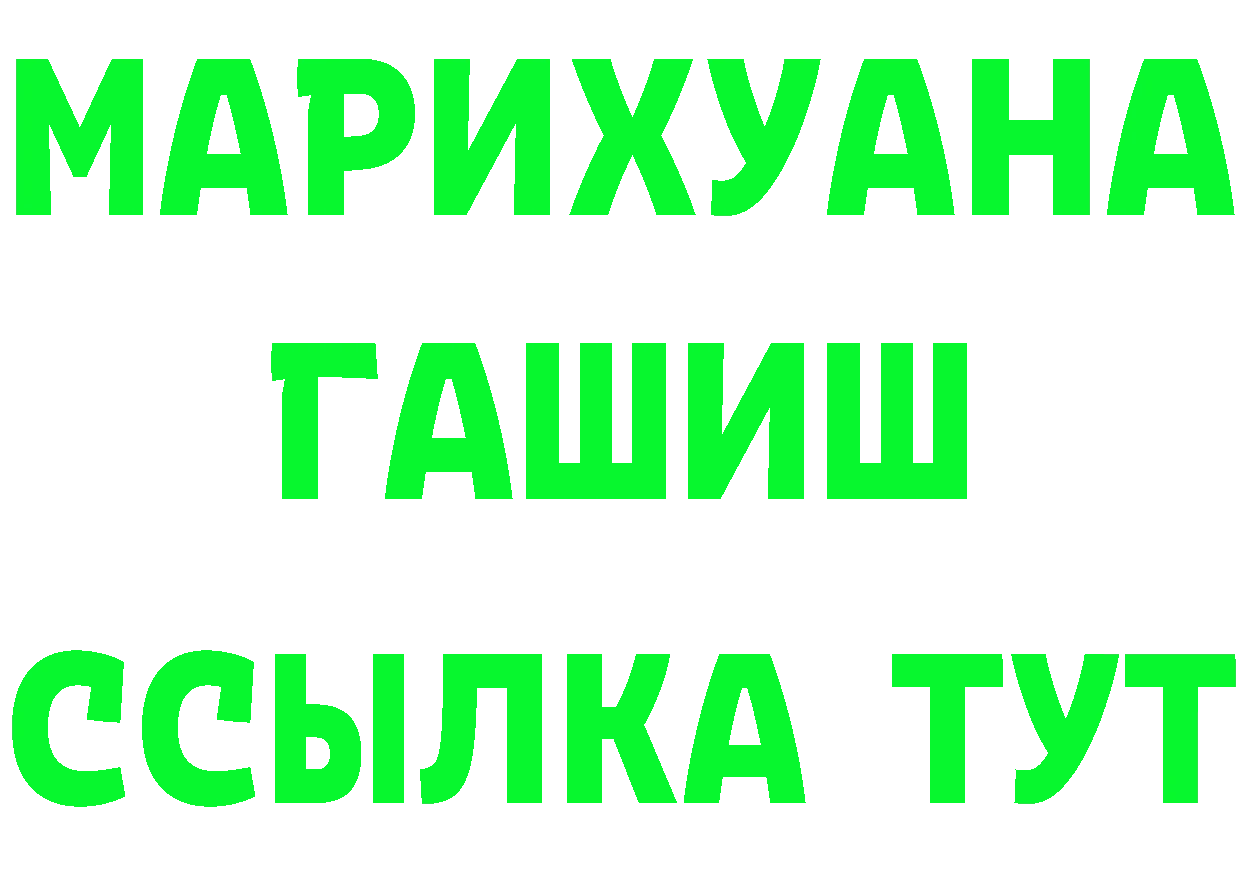 МАРИХУАНА
ГАШИШ
ССЫЛКА ТУТ